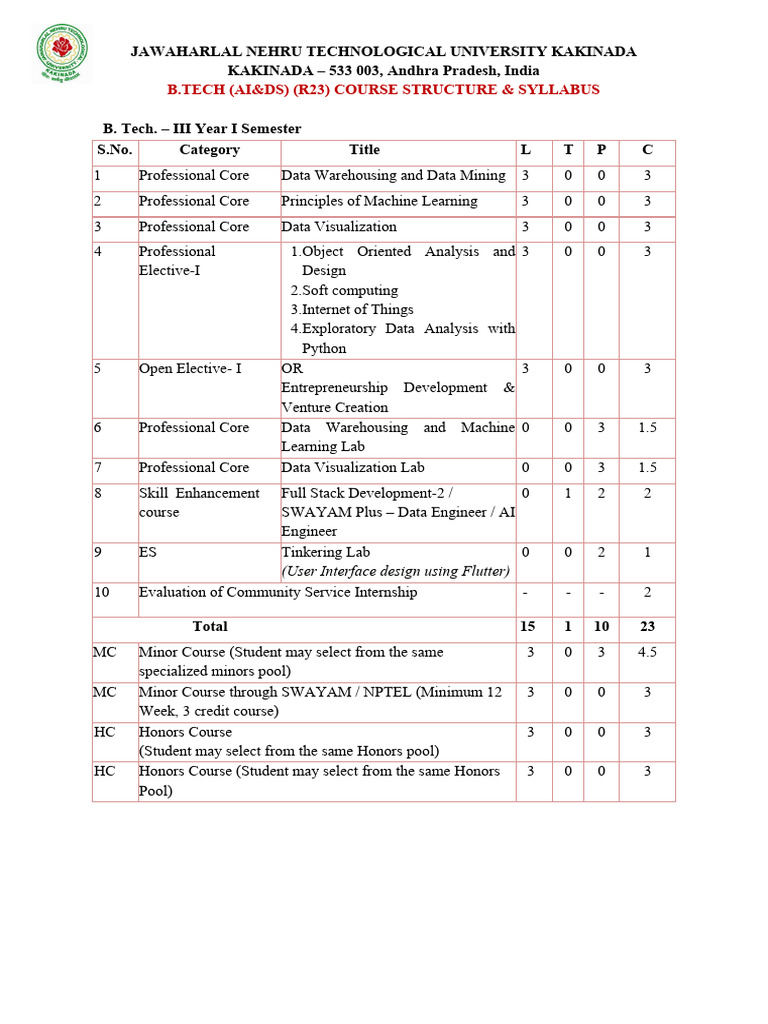 JAWAHARLAL NEHRU TECHNOLOGICAL UNIVERSITY KAKINADA
KAKINADA – 533 003, Andhra Pradesh, India
B.TECH (AI&DS) (R23) COURSE STRUCTURE & SYLLABUS

B. Tech. – III Year I Semester

| S.No. | Category | Title | L | T | P | C |
|---|---|---|---|---|---|---|
| 1 | Professional Core | Data Warehousing and Data Mining | 3 | 0 | 0 | 3 |
| 2 | Professional Core | Principles of Machine Learning | 3 | 0 | 0 | 3 |
| 3 | Professional Core | Data Visualization | 3 | 0 | 0 | 3 |
| 4 | Professional Elective-I | 1.Object Oriented Analysis and Design 2.Soft computing 3.Internet of Things 4.Exploratory Data Analysis with Python | 3 | 0 | 0 | 3 |
| 5 | Open Elective- I | OR Entrepreneurship Development & Venture Creation | 3 | 0 | 0 | 3 |
| 6 | Professional Core | Data Warehousing and Machine Learning Lab | 0 | 0 | 3 | 1.5 |
| 7 | Professional Core | Data Visualization Lab | 0 | 0 | 3 | 1.5 |
| 8 | Skill Enhancement course | Full Stack Development-2 / SWAYAM Plus – Data Engineer / AI Engineer | 0 | 1 | 2 | 2 |
| 9 | ES | Tinkering Lab (User Interface design using Flutter) | 0 | 0 | 2 | 1 |
| 10 | Evaluation of Community Service Internship | | - | - | - | 2 |
| | Total | | 15 | 1 | 10 | 23 |
| MC | Minor Course (Student may select from the same specialized minors pool) | | 3 | 0 | 3 | 4.5 |
| MC | Minor Course through SWAYAM / NPTEL (Minimum 12 Week, 3 credit course) | | 3 | 0 | 0 | 3 |
| HC | Honors Course (Student may select from the same Honors pool) | | 3 | 0 | 0 | 3 |
| HC | Honors Course (Student may select from the same Honors Pool) | | 3 | 0 | 0 | 3 |